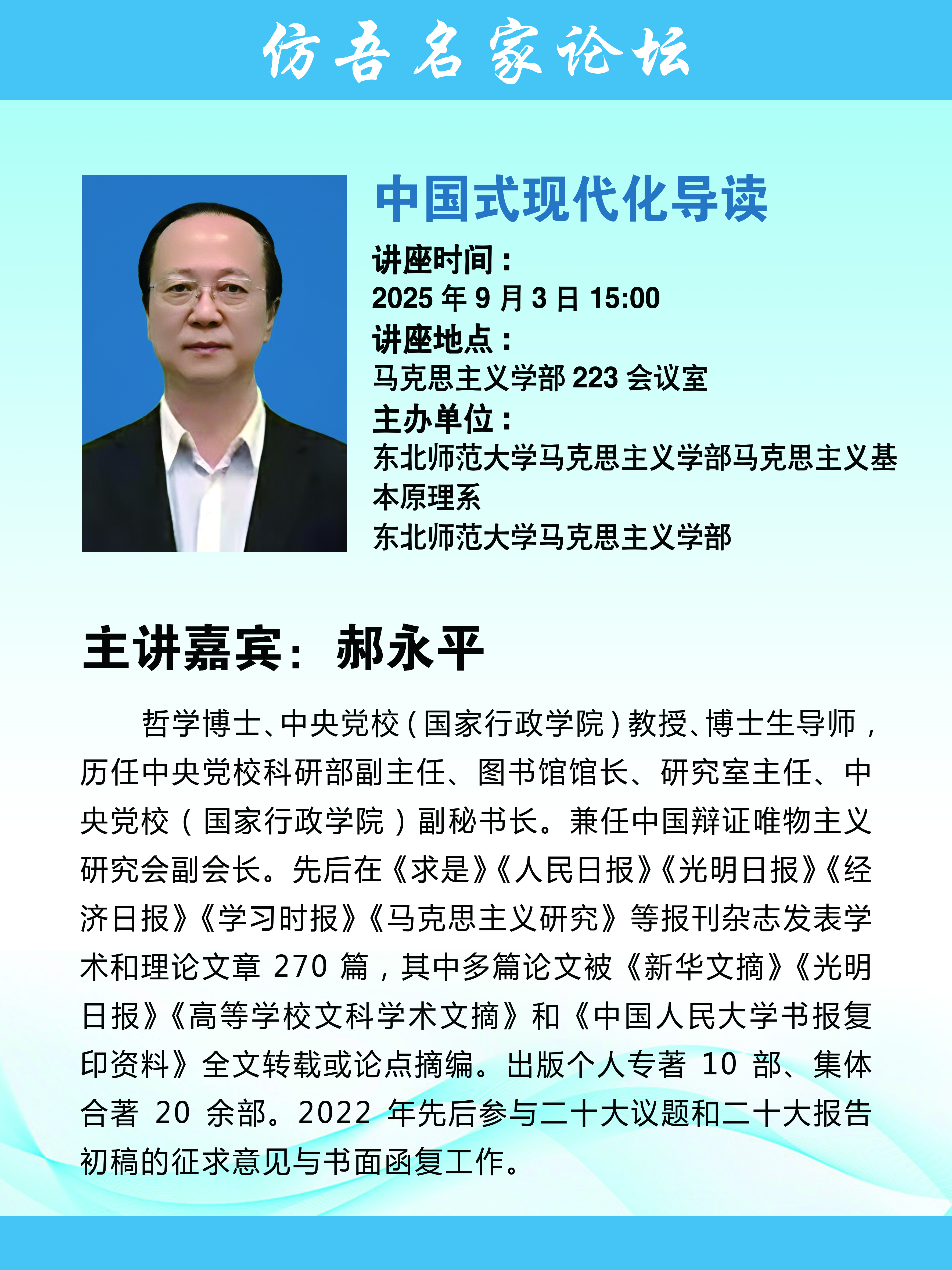 仿吾名家论坛

中国式现代化导读

讲座时间：
2025 年 9 月 3 日 15:00
讲座地点：
马克思主义学部 223 会议室
主办单位：
东北师范大学马克思主义学部马克思主义基本原理系
东北师范大学马克思主义学部

主讲嘉宾：郝永平

哲学博士、中央党校（国家行政学院）教授、博士生导师，历任中央党校科研部副主任、图书馆馆长、研究室主任、中央党校（国家行政学院）副秘书长。兼任中国辩证唯物主义研究会副会长。先后在《求是》《人民日报》《光明日报》《经济日报》《学习时报》《马克思主义研究》等报刊杂志发表学术和理论文章 270 篇，其中多篇论文被《新华文摘》《光明日报》《高等学校文科学术文摘》和《中国人民大学书报复印资料》全文转载或论点摘编。出版个人专著 10 部、集体合著 20 余部。2022 年先后参与二十大议题和二十大报告初稿的征求意见与书面函复工作。